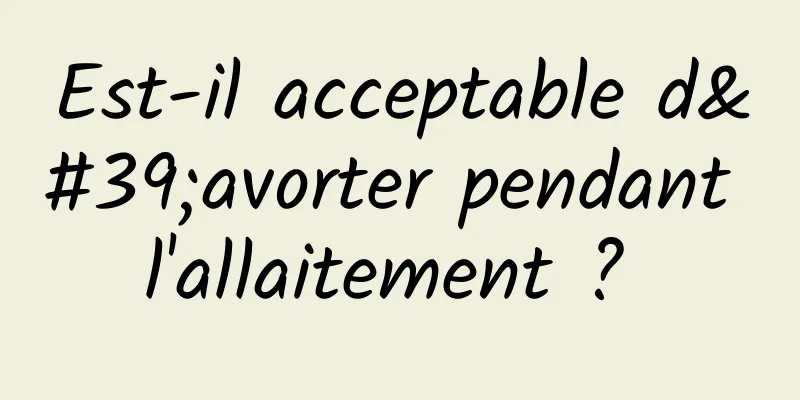 Est-il acceptable d&#39;avorter pendant l'allaitement ?